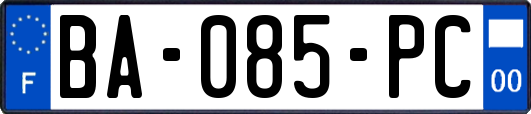 F
BA-085-PC
00